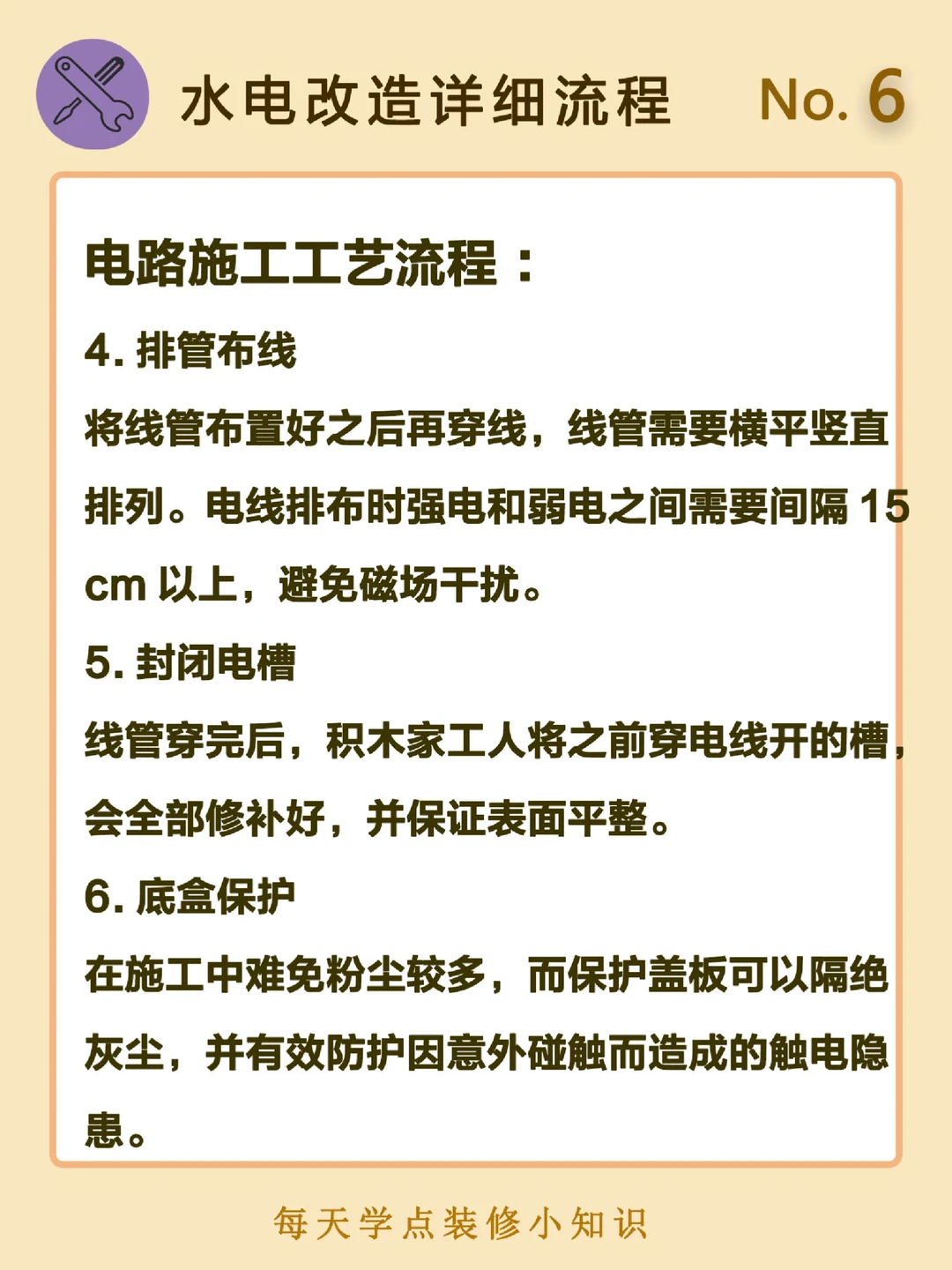 水电改造详细流程 No. 6

电路施工工艺流程：

4. 排管布线

将线管布置好之后再穿线，线管需要横平竖直排列。电线排布时强电和弱电之间需要间隔 15 cm 以上，避免磁场干扰。

5. 封闭电槽

线管穿完后，积木家工人将之前穿电线开的槽，会全部修补好，并保证表面平整。

6. 底盒保护

在施工中难免粉尘较多，而保护盖板可以隔绝灰尘，并有效防护因意外碰触而造成的触电隐患。

每天学点装修小知识